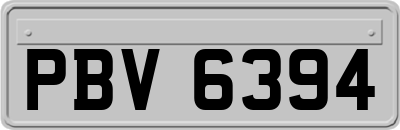 PBV 6394